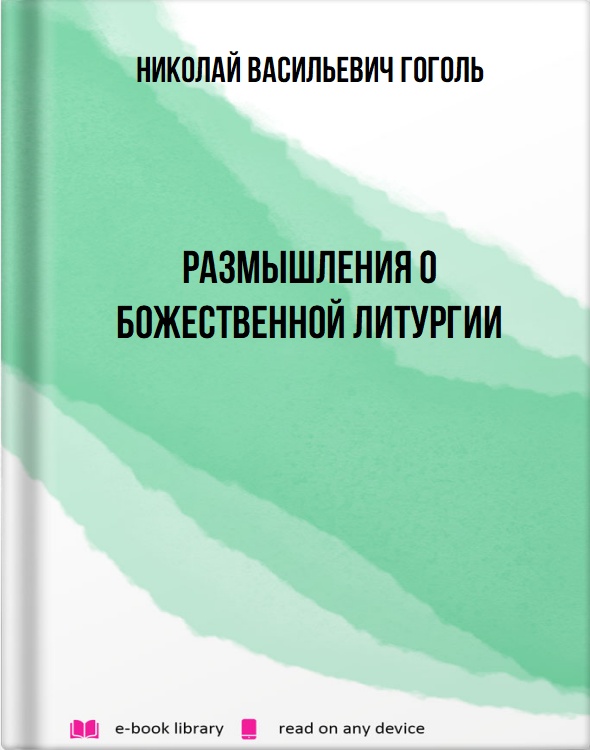 НИКОЛАЙ ВАСИЛЬЕВИЧ ГОГОЛЬ

РАЗМЫШЛЕНИЯ О БОЖЕСТВЕННОЙ ЛИТУРГИИ

e-book library read on any device